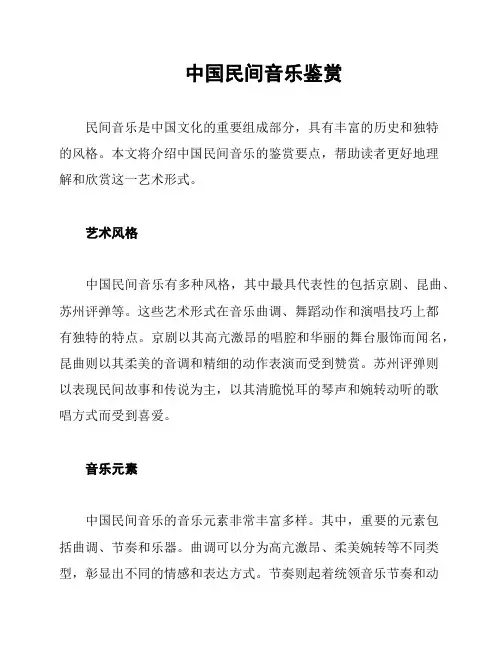 中国民间音乐鉴赏

民间音乐是中国文化的重要组成部分，具有丰富的历史和独特的风格。本文将介绍中国民间音乐的鉴赏要点，帮助读者更好地理解和欣赏这一艺术形式。

艺术风格

中国民间音乐有多种风格，其中最具代表性的包括京剧、昆曲、苏州评弹等。这些艺术形式在音乐曲调、舞蹈动作和演唱技巧上都有独特的特点。京剧以其高亢激昂的唱腔和华丽的舞台服饰而闻名，昆曲则以其柔美的音调和精细的动作表演而受到赞赏。苏州评弹则以表现民间故事和传说为主，以其清脆悦耳的琴声和婉转动听的歌唱方式而受到喜爱。

音乐元素

中国民间音乐的音乐元素非常丰富多样。其中，重要的元素包括曲调、节奏和乐器。曲调可以分为高亢激昂、柔美婉转等不同类型，彰显出不同的情感和表达方式。节奏则起着统领音乐节奏和动